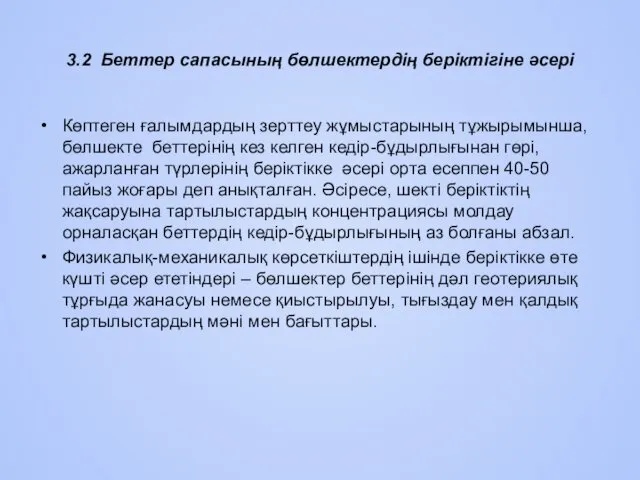 3.2 Беттер сапасының бөлшектердің беріктігіне әсері

• Көптеген ғалымдардың зерттеу жұмыстарының тұжырымынша, бөлшекте беттерінің кез келген кедір-бұдырлығынан гөрі, ажарланған түрлерінің беріктікке әсері орта есеппен 40-50 пайыз жоғары деп анықталған. Әсіресе, шекті беріктіктің жақсаруына тартылыстардың концентрациясы молдау орналасқан беттердің кедір-бұдырлығының аз болғаны абзал.

• Физикалық-механикалық көрсеткіштердің ішінде беріктікке өте күшті әсер ететіндері – бөлшектер беттерінің дәл геотериялық тұрғыда жанасуы немесе қиыстырылуы, тығыздау мен қалдық тартылыстардың мәні мен бағыттары.